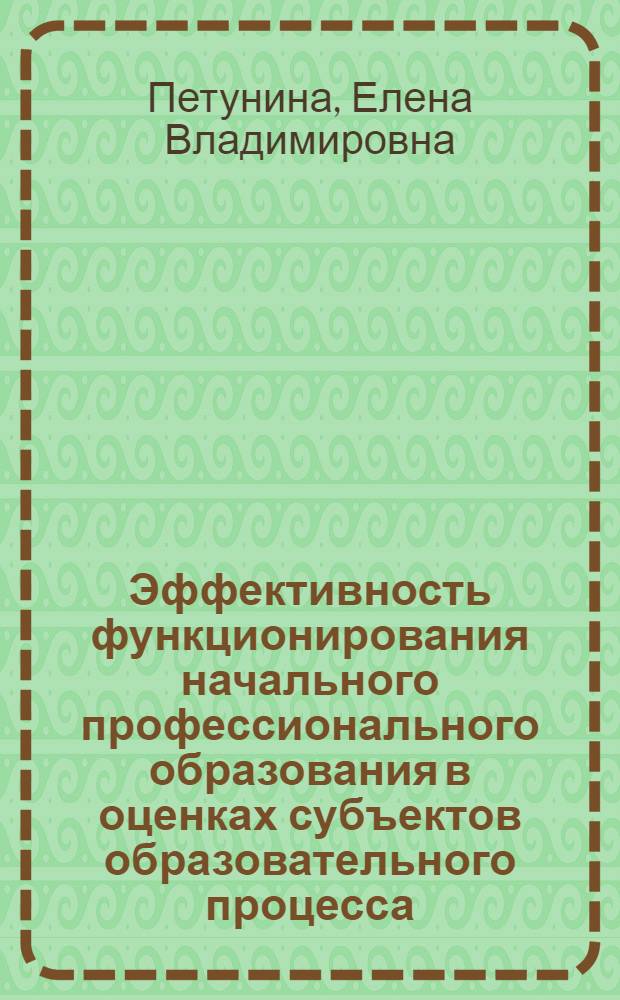 Петунина, Елена Владимировна

Эффективность функционирования начального профессионального образования в оценках субъектов образовательного процесса